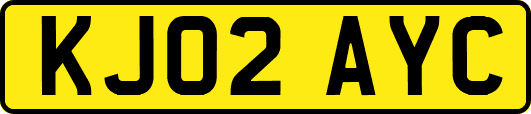 KJ02 AYC